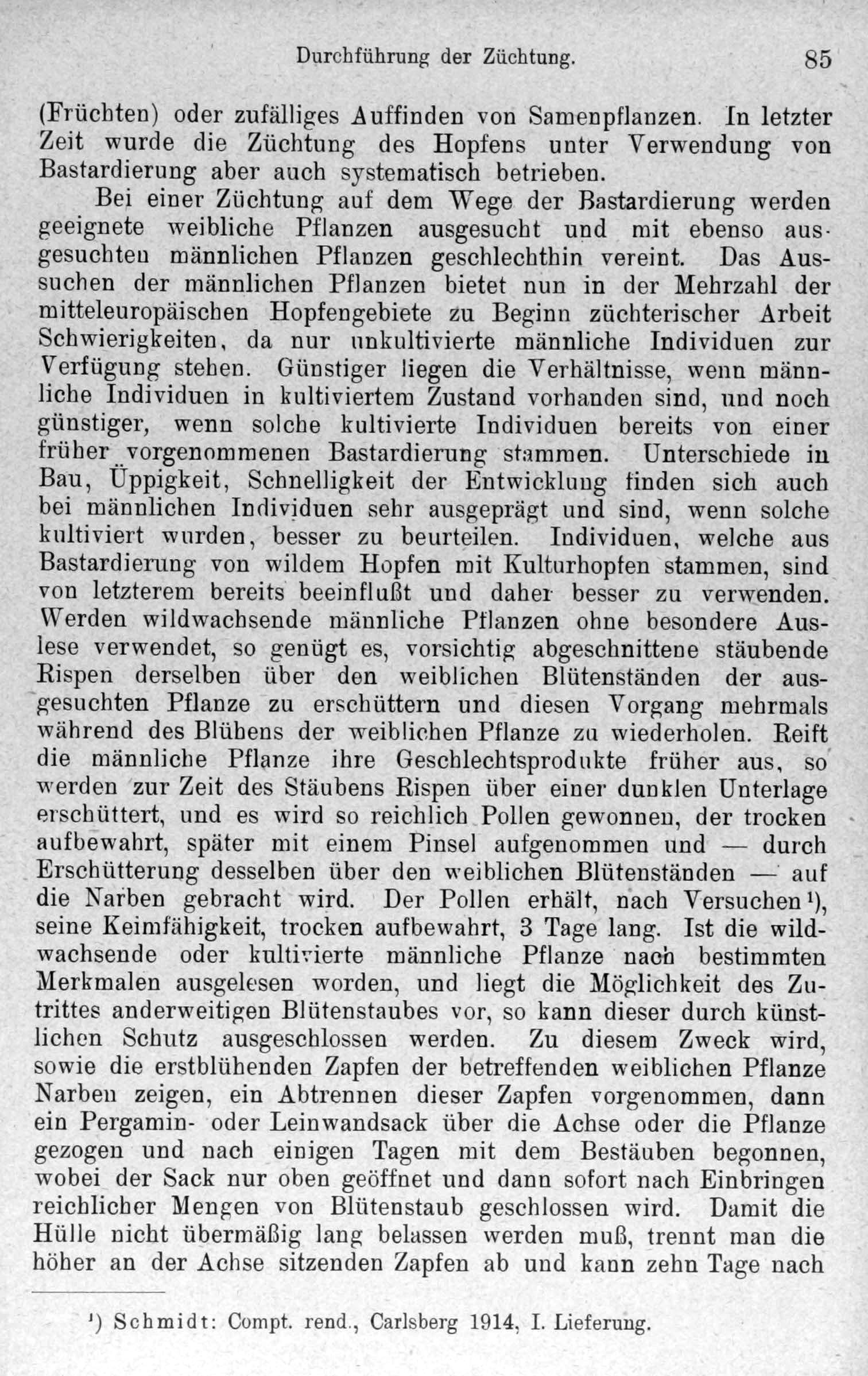 Durchführung der Züchtung. 85

(Früchten) oder zufälliges Auffinden von Samenpflanzen. In letzter Zeit wurde die Züchtung des Hopfens unter Verwendung von Bastardierung aber auch systematisch betrieben.

Bei einer Züchtung auf dem Wege der Bastardierung werden geeignete weibliche Pflanzen ausgesucht und mit ebenso ausgesuchten männlichen Pflanzen geschlechthin vereint. Das Aussuchen der männlichen Pflanzen bietet nun in der Mehrzahl der mitteleuropäischen Hopfengebiete zu Beginn züchterischer Arbeit Schwierigkeiten, da nur unkultivierte männliche Individuen zur Verfügung stehen. Günstiger liegen die Verhältnisse, wenn männliche Individuen in kultiviertem Zustand vorhanden sind, und noch günstiger, wenn solche kultivierte Individuen bereits von einer früher vorgenommenen Bastardierung stammen. Unterschiede in Bau, Üppigkeit, Schnelligkeit der Entwicklung finden sich auch bei männlichen Individuen sehr ausgeprägt und sind, wenn solche kultiviert wurden, besser zu beurteilen. Individuen, welche aus Bastardierung von wildem Hopfen mit Kulturhopfen stammen, sind von letzterem bereits beeinflußt und daher besser zu verwenden. Werden wildwachsende männliche Pflanzen ohne besondere Auslese verwendet, so genügt es, vorsichtig abgeschnittene stäubende Rispen derselben über den weiblichen Blütenständen der ausgesuchten Pflanze zu erschüttern und diesen Vorgang mehrmals während des Blühens der weiblichen Pflanze zu wiederholen. Reift die männliche Pflanze ihre Geschlechtsprodukte früher aus, so werden zur Zeit des Stäubens Rispen über einer dunklen Unterlage erschüttert, und es wird so reichlich Pollen gewonnen, der trocken aufbewahrt, später mit einem Pinsel aufgenommen und — durch Erschütterung desselben über den weiblichen Blütenständen — auf die Narben gebracht wird. Der Pollen erhält, nach Versuchen$^{1}$), seine Keimfähigkeit, trocken aufbewahrt, 3 Tage lang. Ist die wildwachsende oder kultivierte männliche Pflanze nach bestimmten Merkmalen ausgelesen worden, und liegt die Möglichkeit des Zutrittes anderweitigen Blütenstaubes vor, so kann dieser durch künstlichen Schutz ausgeschlossen werden. Zu diesem Zweck wird, sowie die erstblühenden Zapfen der betreffenden weiblichen Pflanze Narben zeigen, ein Abtrennen dieser Zapfen vorgenommen, dann ein Pergamin- oder Leinwandsack über die Achse oder die Pflanze gezogen und nach einigen Tagen mit dem Bestäuben begonnen, wobei der Sack nur oben geöffnet und dann sofort nach Einbringen reichlicher Mengen von Blütenstaub geschlossen wird. Damit die Hülle nicht übermäßig lang belassen werden muß, trennt man die höher an der Achse sitzenden Zapfen ab und kann zehn Tage nach

$^{1}$) Schmidt: Compt. rend., Carlsberg 1914, I. Lieferung.